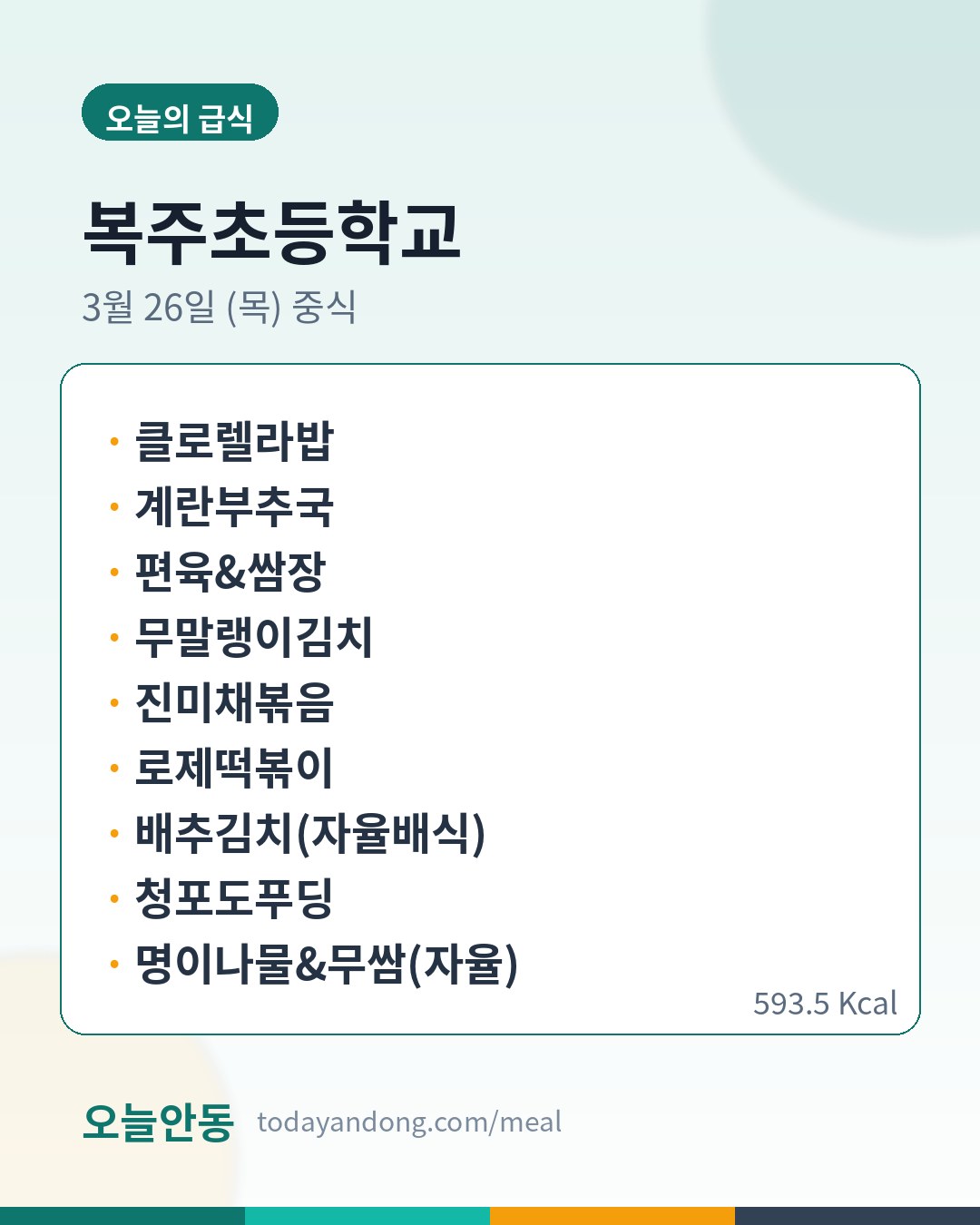 오늘의 급식

복주초등학교

3월 26일 (목) 중식

• 클로렐라밥
• 계란부추국
• 편육&쌈장
• 무말랭이김치
• 진미채볶음
• 로제떡볶이
• 배추김치(자율배식)
• 청포도푸딩
• 명이나물&무쌈(자율)

593.5 Kcal

오늘안동 todayandong.com/meal